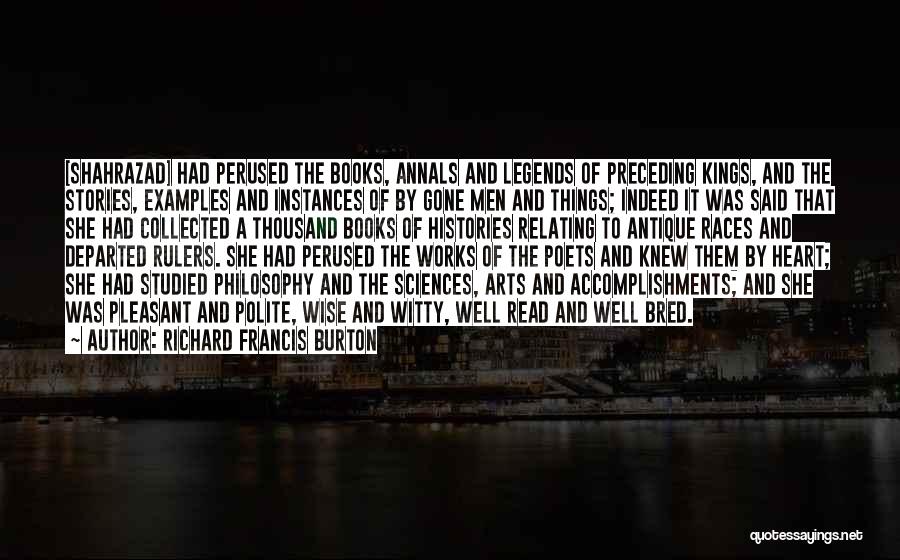 [SHAHRAZAD] HAD PERUSED THE BOOKS, ANNALS AND LEGENDS OF PRECEDING KINGS, AND THE STORIES, EXAMPLES AND INSTANCES OF BY GONE MEN AND THINGS; INDEED IT WAS SAID THAT SHE HAD COLLECTED A THOUSAND BOOKS OF HISTORIES RELATING TO ANTIQUE RACES AND DEPARTED RULERS. SHE HAD PERUSED THE WORKS OF THE POETS AND KNEW THEM BY HEART; SHE HAD STUDIED PHILOSOPHY AND THE SCIENCES, ARTS AND ACCOMPLISHMENTS; AND SHE WAS PLEASANT AND POLITE, WISE AND WITTY, WELL READ AND WELL BRED.

— AUTHOR: RICHARD FRANCIS BURTON

quotessayings.net